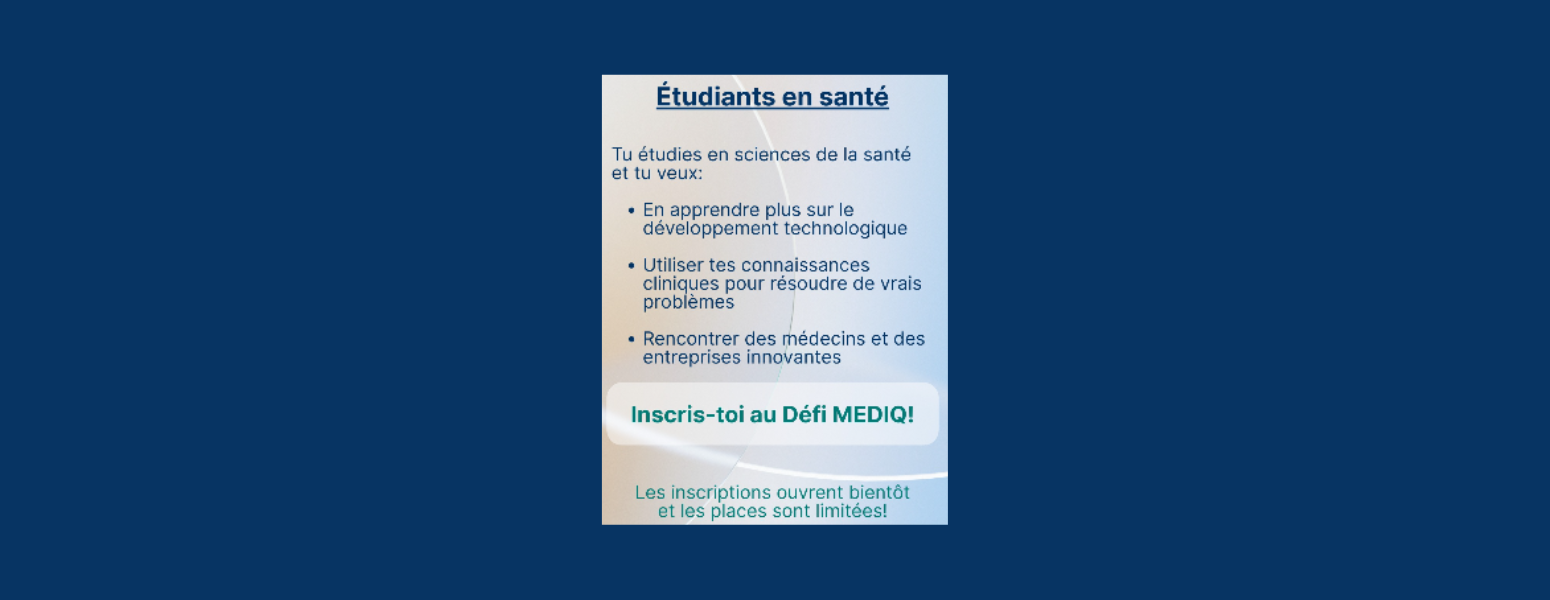 Étudiants en santé

Tu étudies en sciences de la santé et tu veux:

• En apprendre plus sur le développement technologique

• Utiliser tes connaissances cliniques pour résoudre de vrais problèmes

• Rencontrer des médecins et des entreprises innovantes

Inscris-toi au Défi MEDIQ!

Les inscriptions ouvrent bientôt et les places sont limitées!